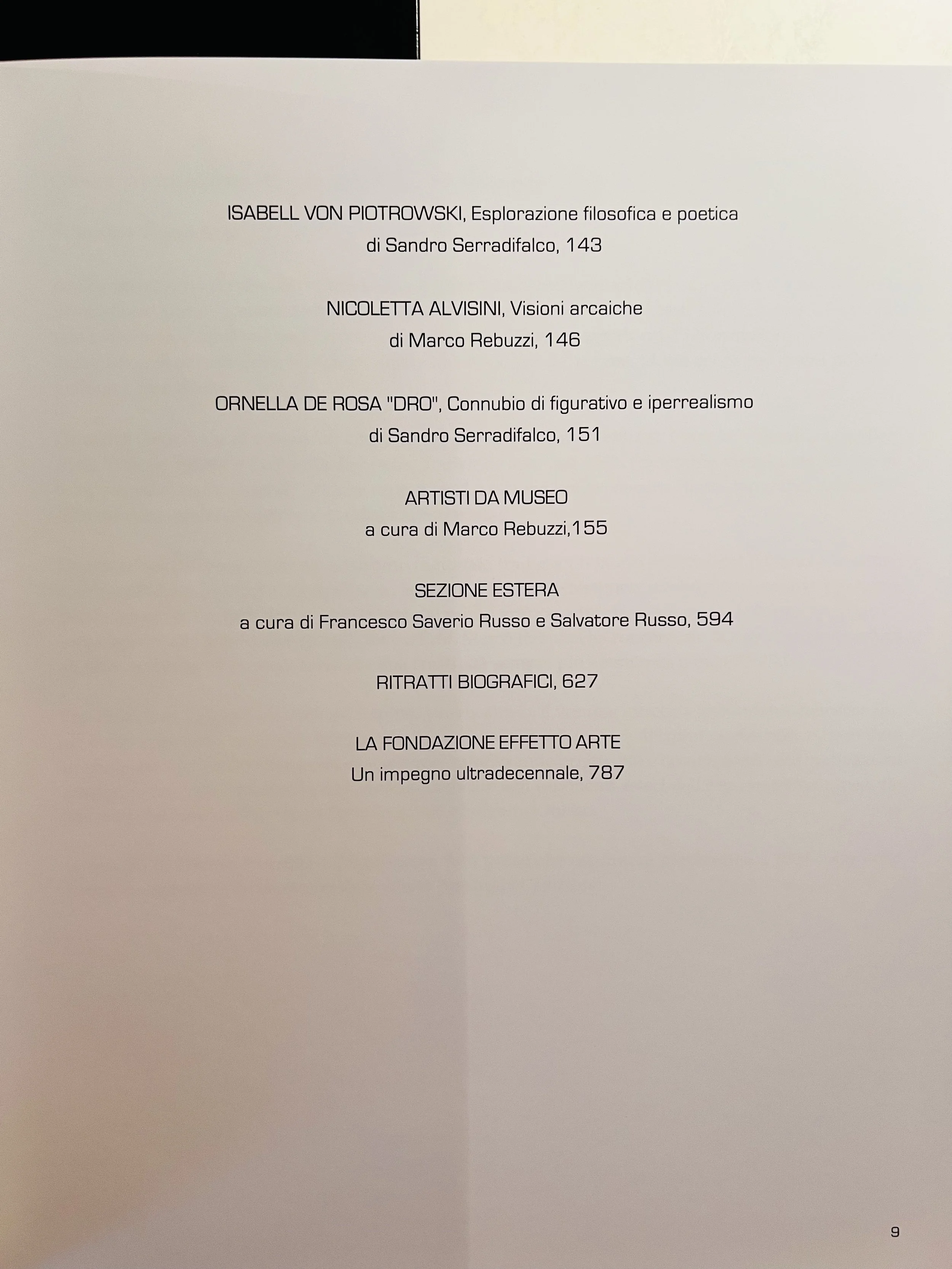 ISABELL VON PIOTROWSKI, Esplorazione filosofica e poetica
di Sandro Serradifalco, 143

NICOLETTA ALVISINI, Visioni arcaiche
di Marco Rebuzzi, 146

ORNELLA DE ROSA "DRO", Connubio di figurativo e iperrealismo
di Sandro Serradifalco, 151

ARTISTI DA MUSEO
a cura di Marco Rebuzzi,155

SEZIONE ESTERA
a cura di Francesco Saverio Russo e Salvatore Russo, 594

RITRATTI BIOGRAFICI, 627

LA FONDAZIONE EFFETTO ARTE
Un impegno ultradecennale, 787

9